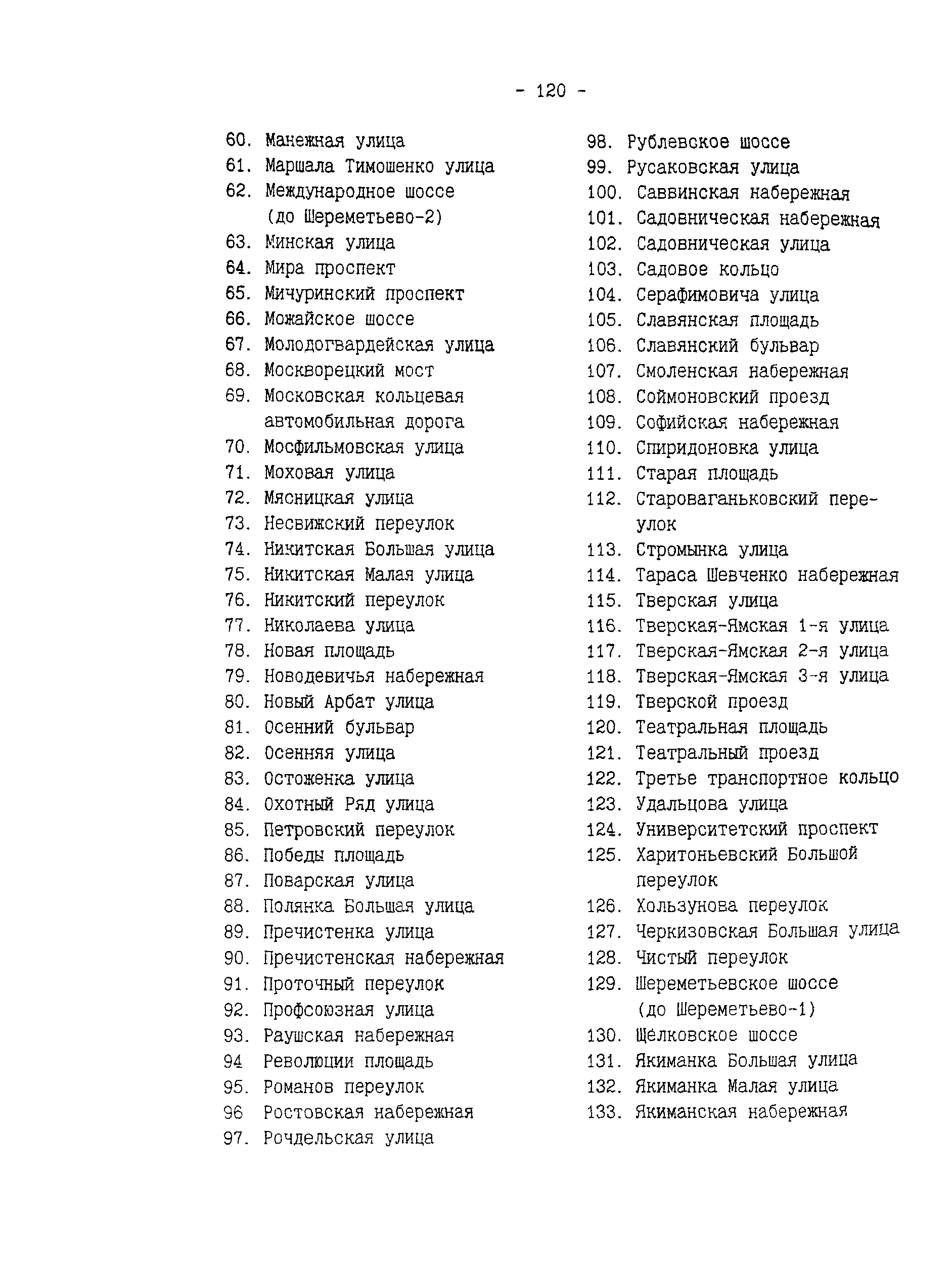 - 120 -

60. Манежная улица
61. Маршала Тимошенко улица
62. Международное шоссе (до Шереметьево-2)
63. Минская улица
64. Мира проспект
65. Мичуринский проспект
66. Можайское шоссе
67. Молодогвардейская улица
68. Москворецкий мост
69. Московская кольцевая автомобильная дорога
70. Мосфильмовская улица
71. Моховая улица
72. Мясницкая улица
73. Несвижский переулок
74. Никитская Большая улица
75. Никитская Малая улица
76. Никитский переулок
77. Николаева улица
78. Новая площадь
79. Новодевичья набережная
80. Новый Арбат улица
81. Осенний бульвар
82. Осенняя улица
83. Остоженка улица
84. Охотный Ряд улица
85. Петровский переулок
86. Победы площадь
87. Поварская улица
88. Полянка Большая улица
89. Пречистенка улица
90. Пречистенская набережная
91. Проточный переулок
92. Профсоюзная улица
93. Раушская набережная
94 Революции площадь
95. Романов переулок
96 Ростовская набережная
97. Рочдельская улица

98. Рублевское шоссе
99. Русаковская улица
100. Саввинская набережная
101. Садовническая набережная
102. Садовническая улица
103. Садовое кольцо
104. Серафимовича улица
105. Славянская площадь
106. Славянский бульвар
107. Смоленская набережная
108. Соймоновский проезд
109. Софийская набережная
110. Спиридоновка улица
111. Старая площадь
112. Староваганьковский переулок
113. Стромынка улица
114. Тараса Шевченко набережная
115. Тверская улица
116. Тверская-Ямская 1-я улица
117. Тверская-Ямская 2-я улица
118. Тверская-Ямская 3-я улица
119. Тверской проезд
120. Театральная площадь
121. Театральный проезд
122. Третье транспортное кольцо
123. Удальцова улица
124. Университетский проспект
125. Харитоньевский Большой переулок
126. Хользунова переулок
127. Черкизовская Большая улица
128. Чистый переулок
129. Шереметьевское шоссе (до Шереметьево-1)
130. Щёлковское шоссе
131. Якиманка Большая улица
132. Якиманка Малая улица
133. Якиманская набережная